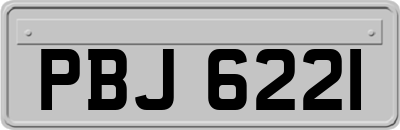 PBJ 6221